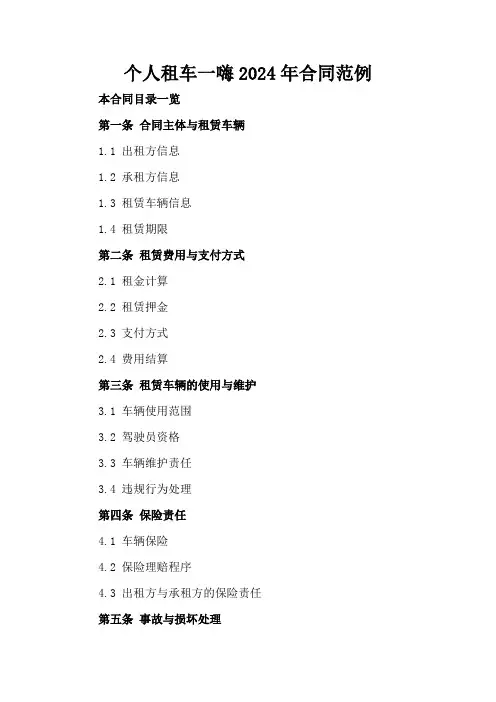 个人租车一嗨2024年合同范例

本合同目录一览

第一条 合同主体与租赁车辆

1.1 出租方信息

1.2 承租方信息

1.3 租赁车辆信息

1.4 租赁期限

第二条 租赁费用与支付方式

2.1 租金计算

2.2 租赁押金

2.3 支付方式

2.4 费用结算

第三条 租赁车辆的使用与维护

3.1 车辆使用范围

3.2 驾驶员资格

3.3 车辆维护责任

3.4 违规行为处理

第四条 保险责任

4.1 车辆保险

4.2 保险理赔程序

4.3 出租方与承租方的保险责任

第五条 事故与损坏处理